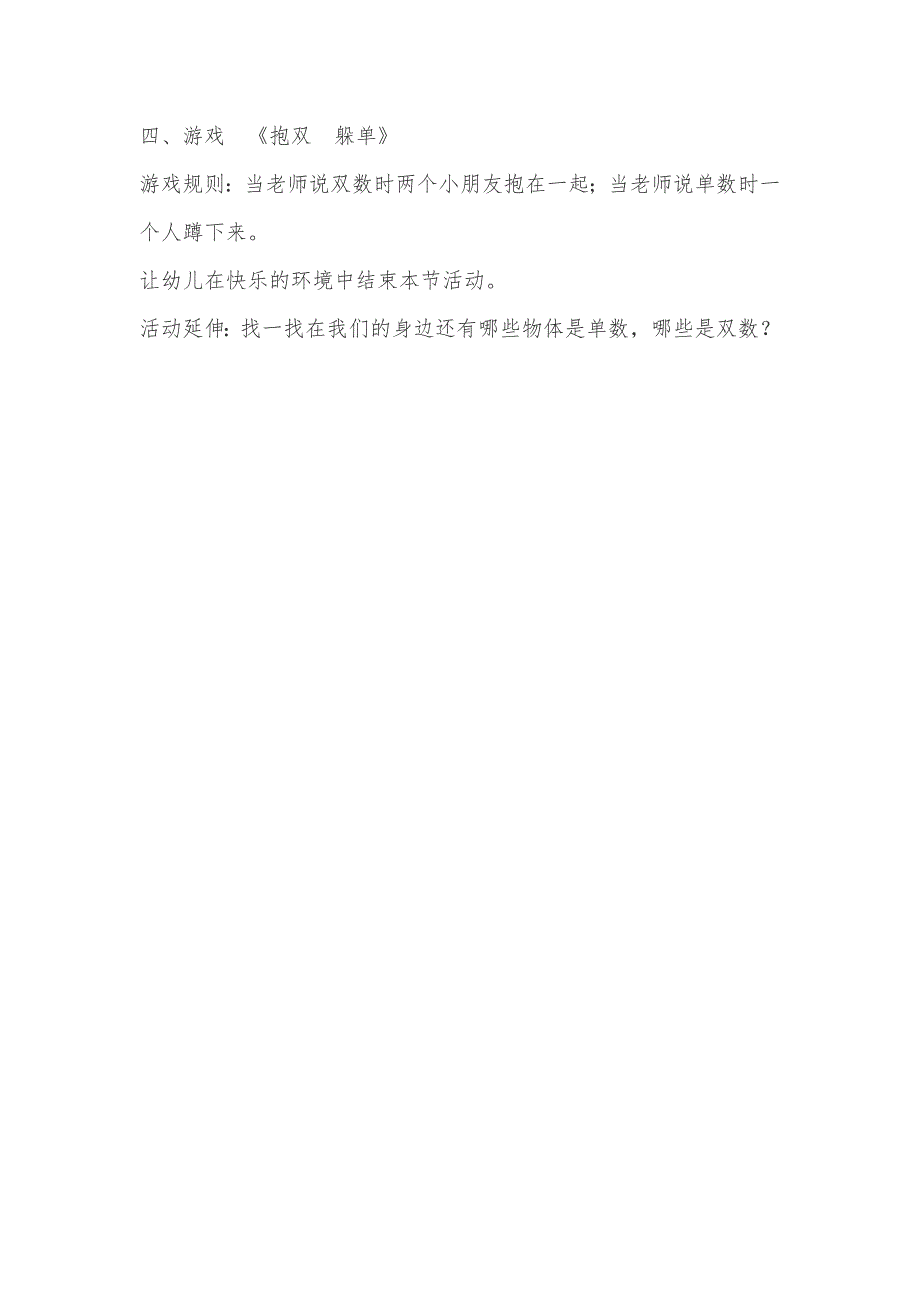 四、游戏 《抱双 躲单》

游戏规则：当老师说双数时两个小朋友抱在一起；当老师说单数时一个人蹲下来。

让幼儿在快乐的环境中结束本节活动。

活动延伸：找一找在我们的身边还有哪些物体是单数，哪些是双数？